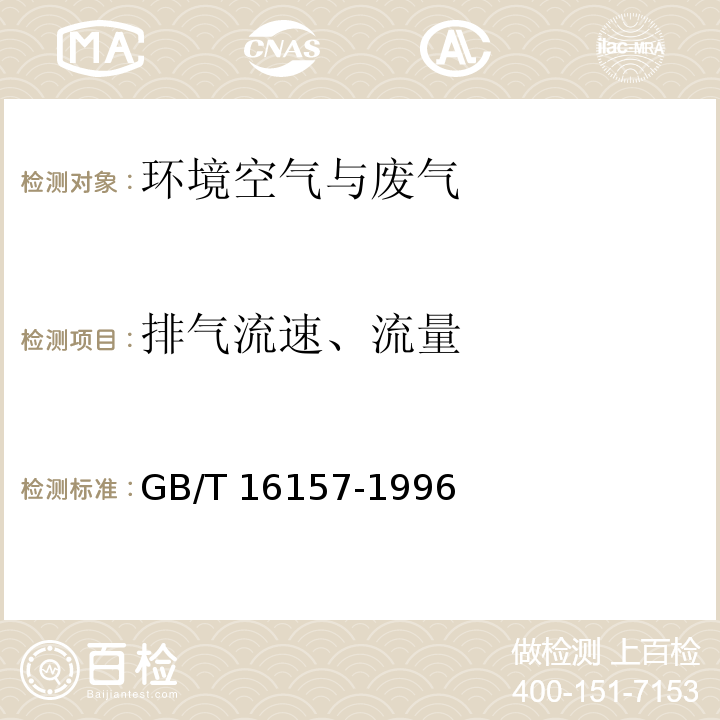 MA CNAS AC ilac-MRA

检测对象：环境空气与废气

检测项目：排气流速、流量

检测标准：GB/T 16157-1996

百检
Baijiantest.com

做检测 上百检
400-151-7153